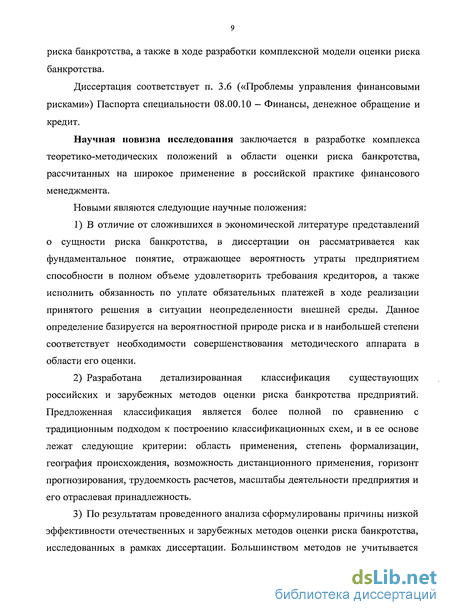 9

риска банкротства, а также в ходе разработки комплексной модели оценки риска банкротства.

Диссертация соответствует п. 3.6 («Проблемы управления финансовыми рисками») Паспорта специальности 08.00.10 – Финансы, денежное обращение и кредит.

Научная новизна исследования заключается в разработке комплекса теоретико-методических положений в области оценки риска банкротства, рассчитанных на широкое применение в российской практике финансового менеджмента.

Новыми являются следующие научные положения:

1) В отличие от сложившихся в экономической литературе представлений о сущности риска банкротства, в диссертации он рассматривается как фундаментальное понятие, отражающее вероятность утраты предприятием способности в полном объеме удовлетворить требования кредиторов, а также исполнить обязанность по уплате обязательных платежей в ходе реализации принятого решения в ситуации неопределенности внешней среды. Данное определение базируется на вероятностной природе риска и в наибольшей степени соответствует необходимости совершенствования методического аппарата в области его оценки.

2) Разработана детализированная классификация существующих российских и зарубежных методов оценки риска банкротства предприятий. Предложенная классификация является более полной по сравнению с традиционным подходом к построению классификационных схем, и в ее основе лежат следующие критерии: область применения, степень формализации, география происхождения, возможность дистанционного применения, горизонт прогнозирования, трудоемкость расчетов, масштабы деятельности предприятия и его отраслевая принадлежность.

3) По результатам проведенного анализа сформулированы причины низкой эффективности отечественных и зарубежных методов оценки риска банкротства, исследованных в рамках диссертации. Большинством методов не учитывается

dsLib.net
библиотека диссертаций